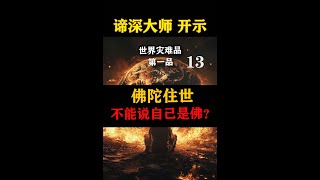 谛深大师 开示

世界灾难品
第一品 13

佛陀住世
不能说自己是佛？